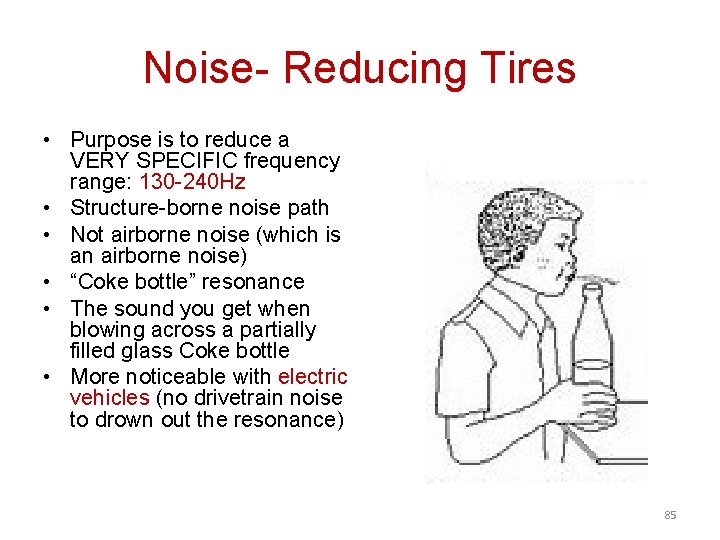 Noise- Reducing Tires

• Purpose is to reduce a VERY SPECIFIC frequency range: 130-240Hz
• Structure-borne noise path
• Not airborne noise (which is an airborne noise)
• “Coke bottle” resonance
• The sound you get when blowing across a partially filled glass Coke bottle
• More noticeable with electric vehicles (no drivetrain noise to drown out the resonance)

85